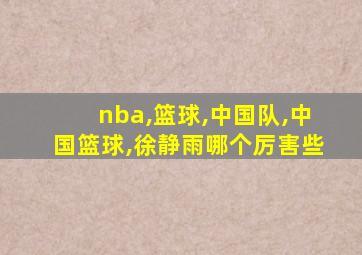 nba,篮球,中国队,中国篮球,徐静雨哪个厉害些